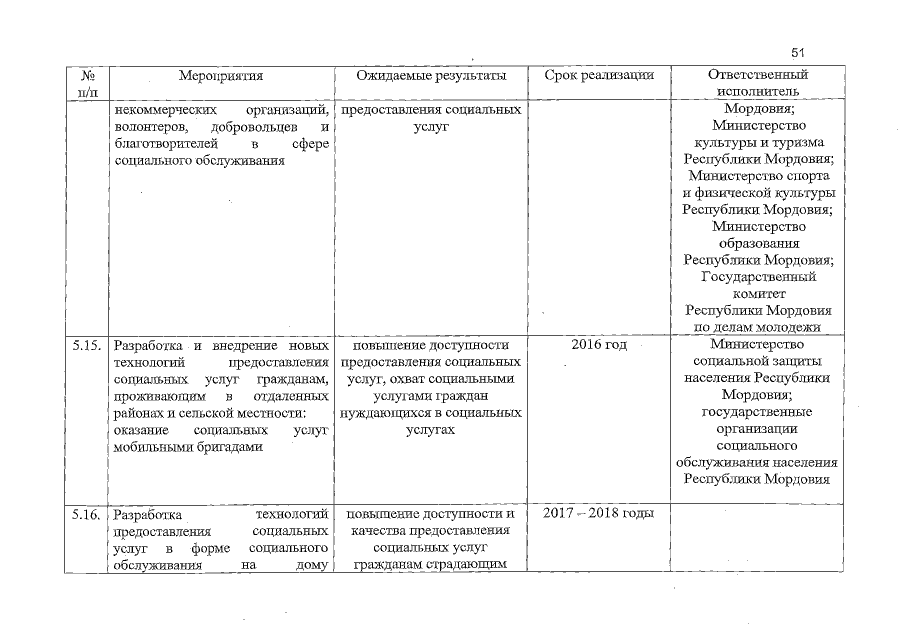 51

| № п/п | Мероприятия | Ожидаемые результаты | Срок реализации | Ответственный исполнитель |
|---|---|---|---|---|
| | некоммерческих организаций, волонтеров, добровольцев и благотворителей в сфере социального обслуживания | предоставления социальных услуг | | Мордовия; Министерство культуры и туризма Республики Мордовия; Министерство спорта и физической культуры Республики Мордовия; Министерство образования Республики Мордовия; Государственный комитет Республики Мордовия по делам молодежи |
| 5.15. | Разработка и внедрение новых технологий предоставления социальных услуг гражданам, проживающим в отдаленных районах и сельской местности: оказание социальных услуг мобильными бригадами | повышение доступности предоставления социальных услуг, охват социальными услугами граждан нуждающихся в социальных услугах | 2016 год | Министерство социальной защиты населения Республики Мордовия; государственные организации социального обслуживания населения Республики Мордовия |
| 5.16. | Разработка технологий предоставления социальных услуг в форме социального обслуживания на дому | повышение доступности и качества предоставления социальных услуг гражданам страдающим | 2017 – 2018 годы | |